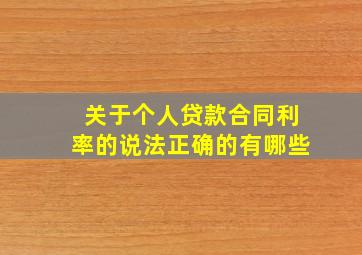 关于个人贷款合同利率的说法正确的有哪些